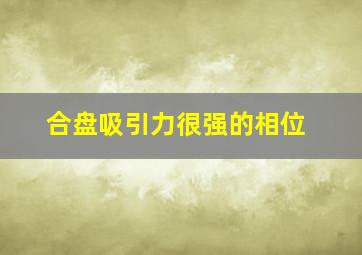 合盘吸引力很强的相位